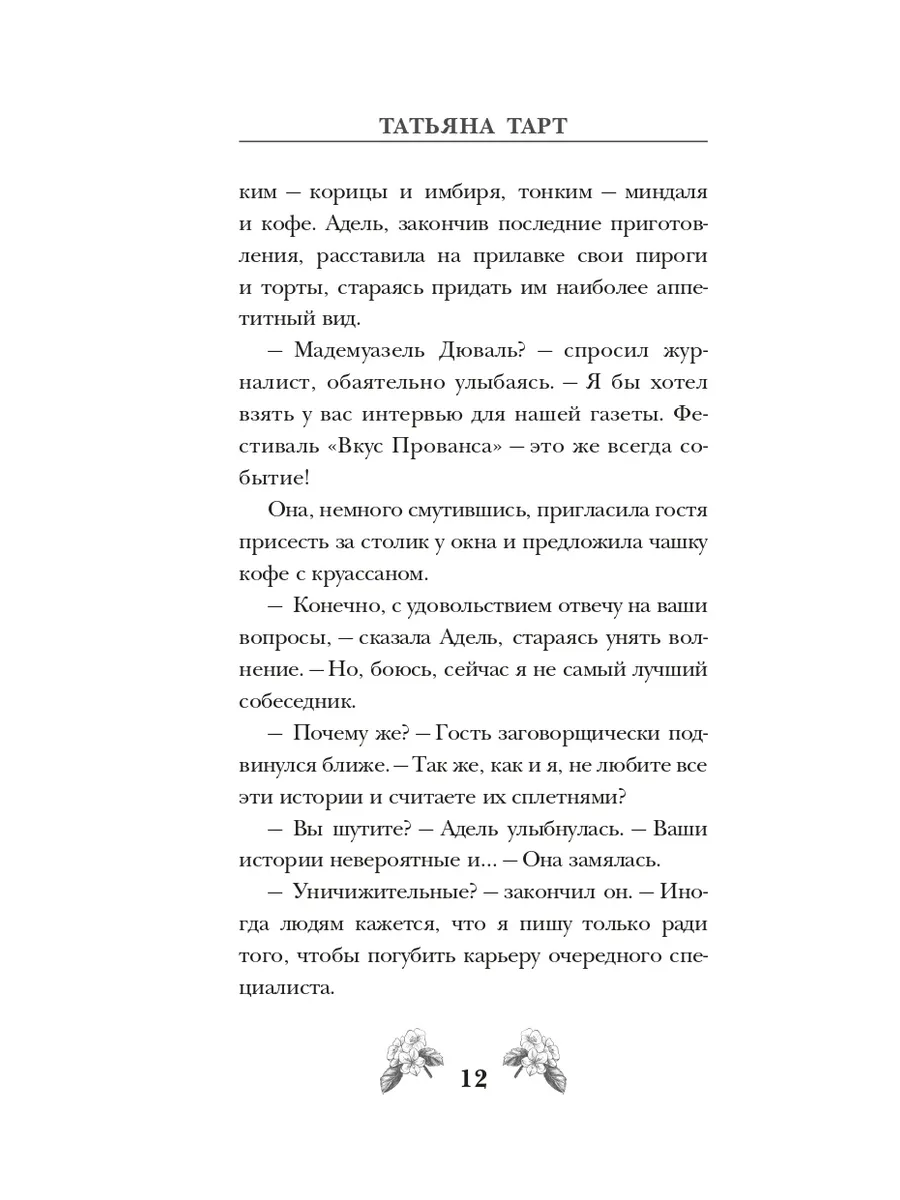 ТАТЬЯНА ТАРТ

ким — корицы и имбиря, тонким — миндаля и кофе. Адель, закончив последние приготовления, расставила на прилавке свои пироги и торты, стараясь придать им наиболее аппетитный вид.

— Мадемуазель Дюваль? — спросил журналист, обаятельно улыбаясь. — Я бы хотел взять у вас интервью для нашей газеты. Фестиваль «Вкус Прованса» — это же всегда событие!

Она, немного смутившись, пригласила гостя присесть за столик у окна и предложила чашку кофе с круассаном.

— Конечно, с удовольствием отвечу на ваши вопросы, — сказала Адель, стараясь унять волнение. — Но, боюсь, сейчас я не самый лучший собеседник.

— Почему же? — Гость заговорщически подвинулся ближе. — Так же, как и я, не любите все эти истории и считаете их сплетнями?

— Вы шутите? — Адель улыбнулась. — Ваши истории невероятные и... — Она замялась.

— Уничижительные? — закончил он. — Иногда людям кажется, что я пишу только ради того, чтобы погубить карьеру очередного специалиста.

12